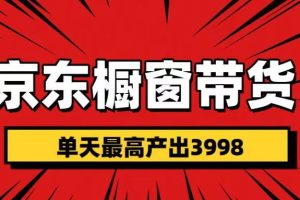 京东橱窗带货

单天最高产出3998